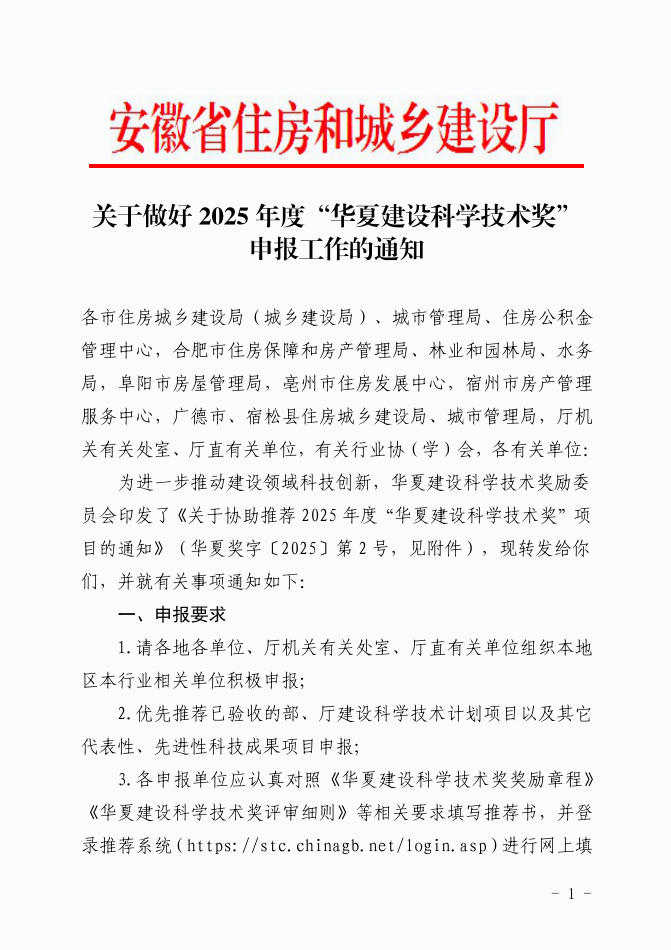 安徽省住房和城乡建设厅

关于做好 2025 年度“华夏建设科学技术奖”申报工作的通知

各市住房城乡建设局（城乡建设局）、城市管理局、住房公积金管理中心，合肥市住房保障和房产管理局、林业和园林局、水务局，阜阳市房屋管理局，亳州市住房发展中心，宿州市房产管理服务中心，广德市、宿松县住房城乡建设局、城市管理局，厅机关有关处室、厅直有关单位，有关行业协（学）会，各有关单位：

为进一步推动建设领域科技创新，华夏建设科学技术奖励委员会印发了《关于协助推荐 2025 年度“华夏建设科学技术奖”项目的通知》（华夏奖字〔2025〕第 2 号，见附件），现转发给你们，并就有关事项通知如下：

一、申报要求

1.请各地各单位、厅机关有关处室、厅直有关单位组织本地区本行业相关单位积极申报；

2.优先推荐已验收的部、厅建设科学技术计划项目以及其它代表性、先进性科技成果项目申报；

3.各申报单位应认真对照《华夏建设科学技术奖奖励章程》《华夏建设科学技术奖评审细则》等相关要求填写推荐书，并登录推荐系统（https://stc.chinagb.net/login.asp）进行网上填

- 1 -